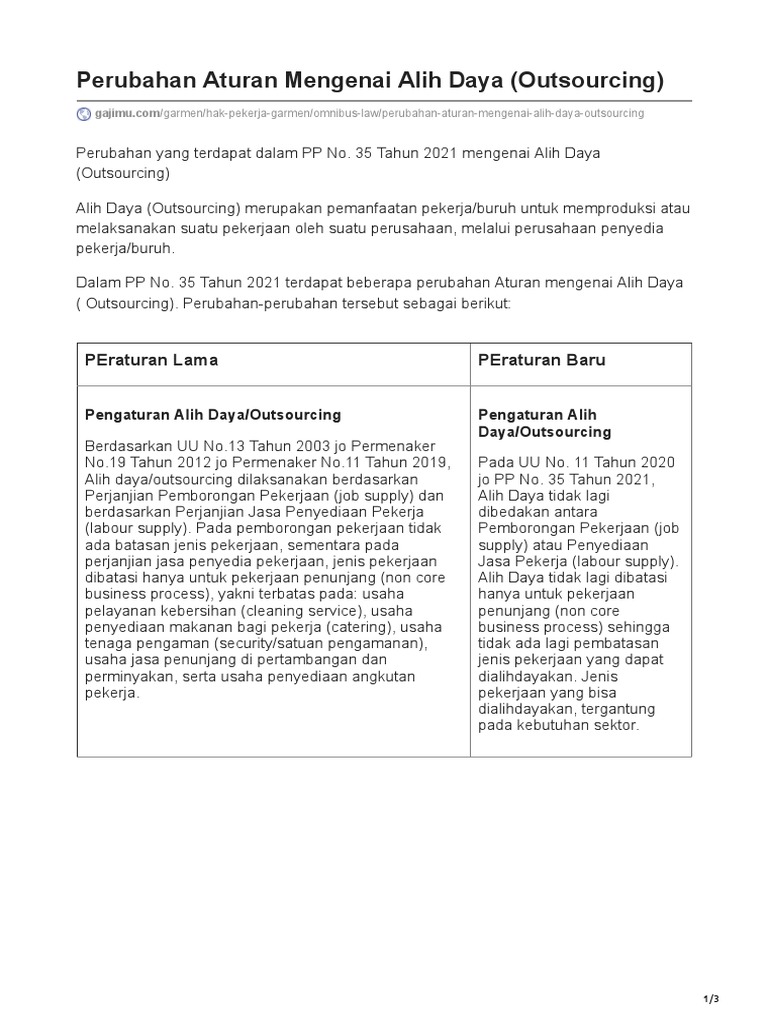 Perubahan Aturan Mengenai Alih Daya (Outsourcing)

gajimu.com/garmen/hak-pekerja-garmen/omnibus-law/perubahan-aturan-mengenai-alih-daya-outsourcing

Perubahan yang terdapat dalam PP No. 35 Tahun 2021 mengenai Alih Daya (Outsourcing)

Alih Daya (Outsourcing) merupakan pemanfaatan pekerja/buruh untuk memproduksi atau melaksanakan suatu pekerjaan oleh suatu perusahaan, melalui perusahaan penyedia pekerja/buruh.

Dalam PP No. 35 Tahun 2021 terdapat beberapa perubahan Aturan mengenai Alih Daya ( Outsourcing). Perubahan-perubahan tersebut sebagai berikut:

| PEraturan Lama | PEraturan Baru |
|---|---|
| **Pengaturan Alih Daya/Outsourcing** Berdasarkan UU No.13 Tahun 2003 jo Permenaker No.19 Tahun 2012 jo Permenaker No.11 Tahun 2019, Alih daya/outsourcing dilaksanakan berdasarkan Perjanjian Pemborongan Pekerjaan (job supply) dan berdasarkan Perjanjian Jasa Penyediaan Pekerja (labour supply). Pada pemborongan pekerjaan tidak ada batasan jenis pekerjaan, sementara pada perjanjian jasa penyedia pekerjaan, jenis pekerjaan dibatasi hanya untuk pekerjaan penunjang (non core business process), yakni terbatas pada: usaha pelayanan kebersihan (cleaning service), usaha penyediaan makanan bagi pekerja (catering), usaha tenaga pengaman (security/satuan pengamanan), usaha jasa penunjang di pertambangan dan perminyakan, serta usaha penyediaan angkutan pekerja. | **Pengaturan Alih Daya/Outsourcing** Pada UU No. 11 Tahun 2020 jo PP No. 35 Tahun 2021, Alih Daya tidak lagi dibedakan antara Pemborongan Pekerjaan (job supply) atau Penyediaan Jasa Pekerja (labour supply). Alih Daya tidak lagi dibatasi hanya untuk pekerjaan penunjang (non core business process) sehingga tidak ada lagi pembatasan jenis pekerjaan yang dapat dialihdayakan. Jenis pekerjaan yang bisa dialihdayakan, tergantung pada kebutuhan sektor. |

1/3